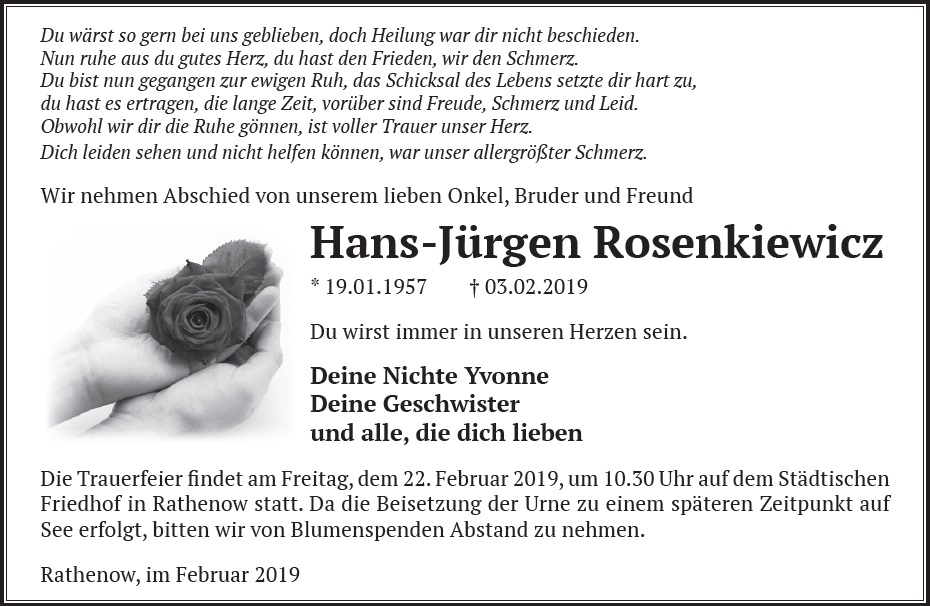 Du wärst so gern bei uns geblieben, doch Heilung war dir nicht beschieden.
Nun ruhe aus du gutes Herz, du hast den Frieden, wir den Schmerz.
Du bist nun gegangen zur ewigen Ruh, das Schicksal des Lebens setzte dir hart zu,
du hast es ertragen, die lange Zeit, vorüber sind Freude, Schmerz und Leid.
Obwohl wir dir die Ruhe gönnen, ist voller Trauer unser Herz.
Dich leiden sehen und nicht helfen können, war unser allergrößter Schmerz.

Wir nehmen Abschied von unserem lieben Onkel, Bruder und Freund

Hans-Jürgen Rosenkiewicz

* 19.01.1957 † 03.02.2019

Du wirst immer in unseren Herzen sein.

Deine Nichte Yvonne
Deine Geschwister
und alle, die dich lieben

Die Trauerfeier findet am Freitag, dem 22. Februar 2019, um 10.30 Uhr auf dem Städtischen Friedhof in Rathenow statt. Da die Beisetzung der Urne zu einem späteren Zeitpunkt auf See erfolgt, bitten wir von Blumenspenden Abstand zu nehmen.

Rathenow, im Februar 2019